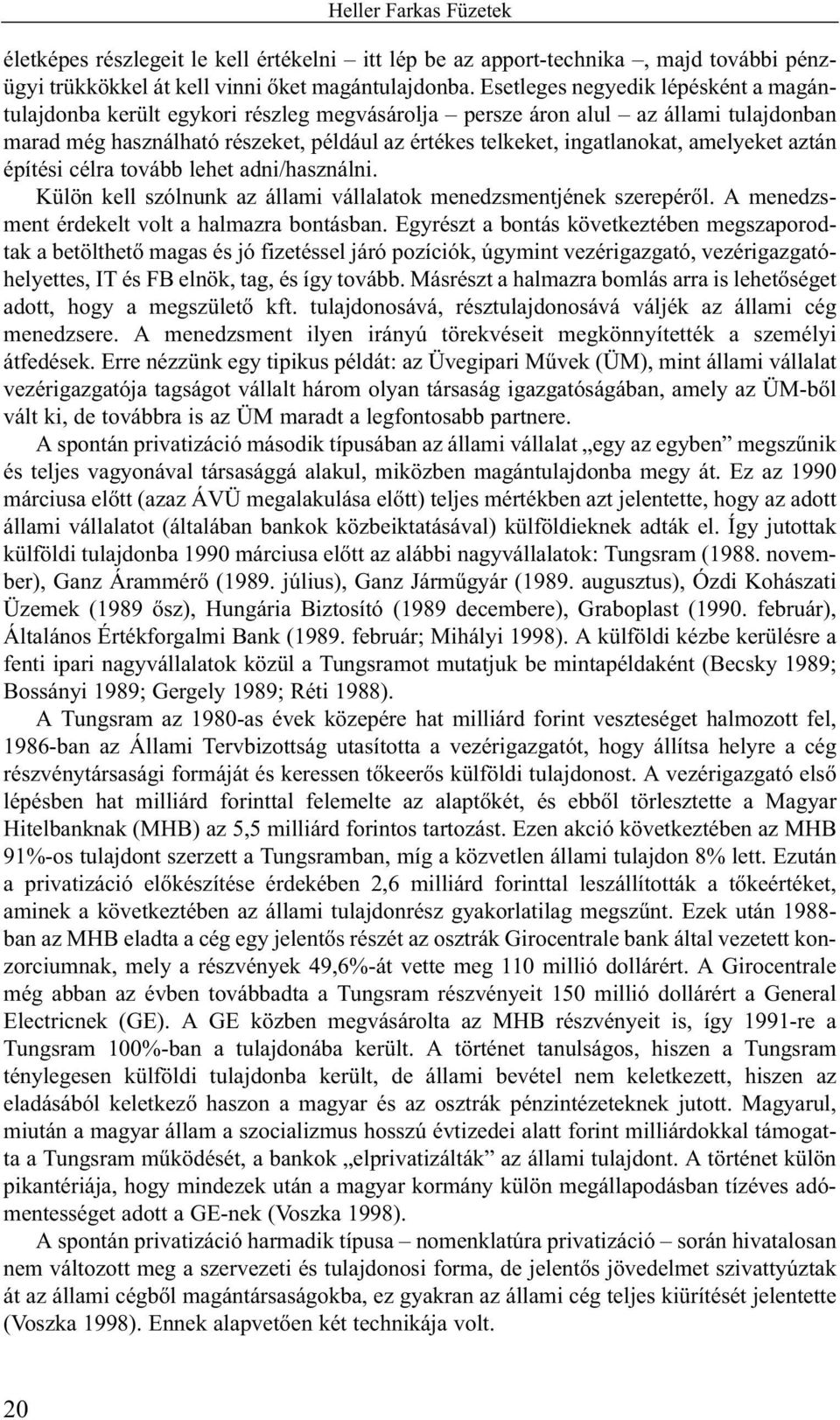 Heller Farkas Füzetek

életképes részlegeit le kell értékelni – itt lép be az apport-technika –, majd további pénzügyi trükkökkel át kell vinni őket magántulajdonba. Esetleges negyedik lépésként a magántulajdonba került egykori részleg megvásárolja – persze áron alul – az állami tulajdonban marad még használható részeket, például az értékes telkeket, ingatlanokat, amelyeket aztán építési célra tovább lehet adni/használni.

Külön kell szólnunk az állami vállalatok menedzsmentjének szerepéről. A menedzsment érdekelt volt a halmazra bontásban. Egyrészt a bontás következtében megszaporodtak a betölthető magas és jó fizetéssel járó pozíciók, úgymint vezérigazgató, vezérigazgatóhelyettes, IT és FB elnök, tag, és így tovább. Másrészt a halmazra bomlás arra is lehetőséget adott, hogy a megszülető kft. tulajdonosává, résztulajdonosává váljék az állami cég menedzsere. A menedzsment ilyen irányú törekvéseit megkönnyítették a személyi átfedések. Erre nézzünk egy tipikus példát: az Üvegipari Művek (ÜM), mint állami vállalat vezérigazgatója tagságot vállalt három olyan társaság igazgatóságában, amely az ÜM-ből vált ki, de továbbra is az ÜM maradt a legfontosabb partnere.

A spontán privatizáció második típusában az állami vállalat „egy az egyben” megszűnik és teljes vagyonával társasággá alakul, miközben magántulajdonba megy át. Ez az 1990 márciusa előtt (azaz ÁVÜ megalakulása előtt) teljes mértékben azt jelentette, hogy az adott állami vállalatot (általában bankok közbeiktatásával) külföldieknek adták el. Így jutottak külföldi tulajdonba 1990 márciusa előtt az alábbi nagyvállalatok: Tungsram (1988. november), Ganz Árammérő (1989. július), Ganz Járműgyár (1989. augusztus), Ózdi Kohászati Üzemek (1989 ősz), Hungária Biztosító (1989 decembere), Graboplast (1990. február), Általános Értékforgalmi Bank (1989. február; Mihályi 1998). A külföldi kézbe kerülésre a fenti ipari nagyvállalatok közül a Tungsramot mutatjuk be mintapéldaként (Becsky 1989; Bossányi 1989; Gergely 1989; Réti 1988).

A Tungsram az 1980-as évek közepére hat milliárd forint veszteséget halmozott fel, 1986-ban az Állami Tervbizottság utasította a vezérigazgatót, hogy állítsa helyre a cég részvénytársasági formáját és keressen tőkeerős külföldi tulajdonost. A vezérigazgató első lépésben hat milliárd forinttal felemelte az alaptőkét, és ebből törlesztette a Magyar Hitelbanknak (MHB) az 5,5 milliárd forintos tartozást. Ezen akció következtében az MHB 91%-os tulajdont szerzett a Tungsramban, míg a közvetlen állami tulajdon 8% lett. Ezután a privatizáció előkészítése érdekében 2,6 milliárd forinttal leszállították a tőkeértéket, aminek a következtében az állami tulajdonrész gyakorlatilag megszűnt. Ezek után 1988-ban az MHB eladta a cég egy jelentős részét az osztrák Girocentrale bank által vezetett konzorciumnak, mely a részvények 49,6%-át vette meg 110 millió dollárért. A Girocentrale még abban az évben továbbadta a Tungsram részvényeit 150 millió dollárért a General Electricnek (GE). A GE közben megvásárolta az MHB részvényeit is, így 1991-re a Tungsram 100%-ban a tulajdonába került. A történet tanulságos, hiszen a Tungsram ténylegesen külföldi tulajdonba került, de állami bevétel nem keletkezett, hiszen az eladásából keletkező haszon a magyar és az osztrák pénzintézeteknek jutott. Magyarul, miután a magyar állam a szocializmus hosszú évtizedei alatt forint milliárdokkal támogatta a Tungsram működését, a bankok „elprivatizálták” az állami tulajdont. A történet külön pikantériája, hogy mindezek után a magyar kormány külön megállapodásban tízéves adómentességet adott a GE-nek (Voszka 1998).

A spontán privatizáció harmadik típusa – nomenklatúra privatizáció – során hivatalosan nem változott meg a szervezeti és tulajdonosi forma, de jelentős jövedelmet szivattyúztak át az állami cégből magántársaságokba, ez gyakran az állami cég teljes kiürítését jelentette (Voszka 1998). Ennek alapvetően két technikája volt.

20